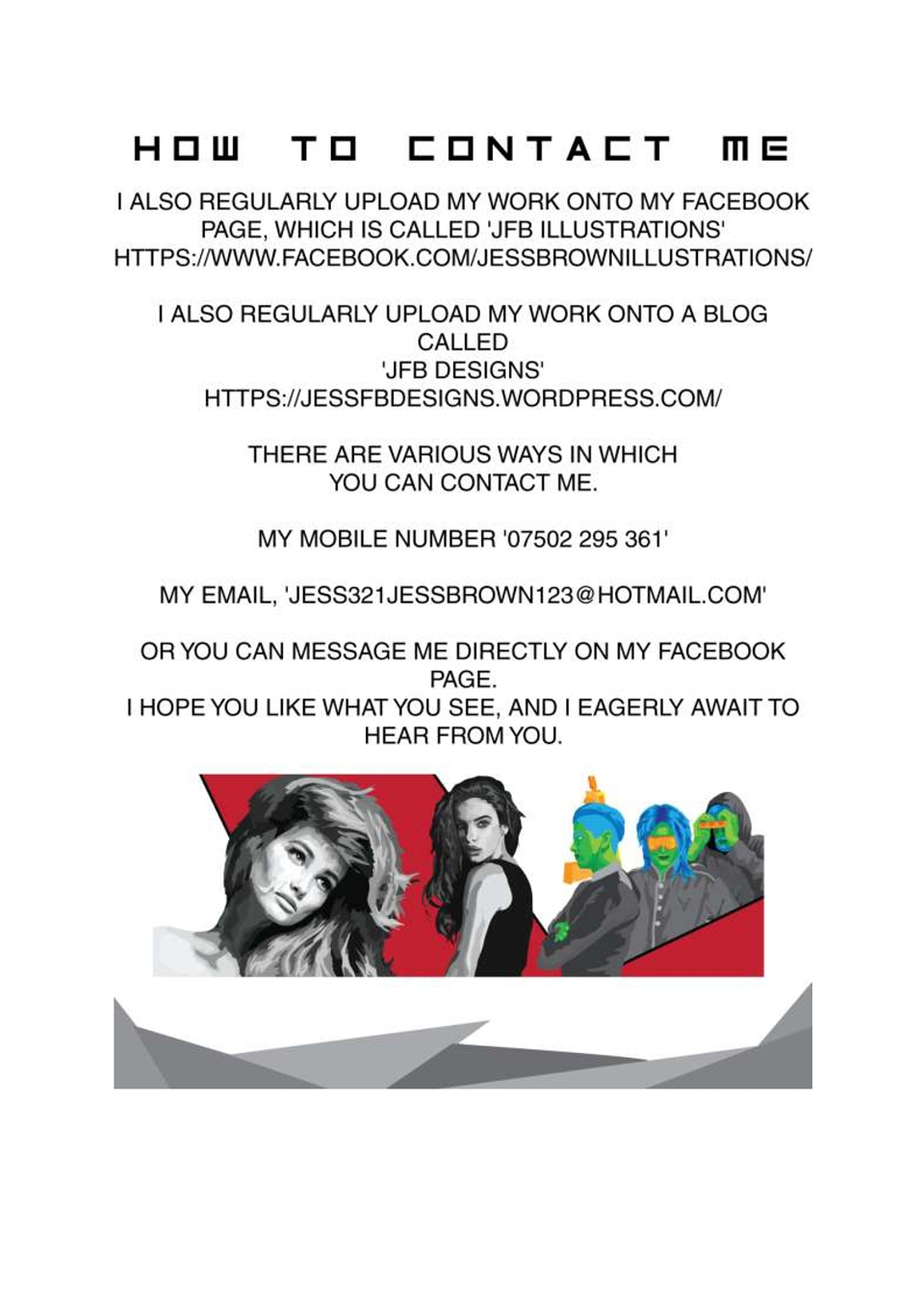 HOW TO CONTACT ME

I ALSO REGULARLY UPLOAD MY WORK ONTO MY FACEBOOK PAGE, WHICH IS CALLED 'JFB ILLUSTRATIONS' HTTPS://WWW.FACEBOOK.COM/JESSBROWNILLUSTRATIONS/

I ALSO REGULARLY UPLOAD MY WORK ONTO A BLOG CALLED 'JFB DESIGNS' HTTPS://JESSFBDESIGNS.WORDPRESS.COM/

THERE ARE VARIOUS WAYS IN WHICH YOU CAN CONTACT ME.

MY MOBILE NUMBER '07502 295 361'

MY EMAIL, 'JESS321JESSBROWN123@HOTMAIL.COM'

OR YOU CAN MESSAGE ME DIRECTLY ON MY FACEBOOK PAGE.
I HOPE YOU LIKE WHAT YOU SEE, AND I EAGERLY AWAIT TO HEAR FROM YOU.